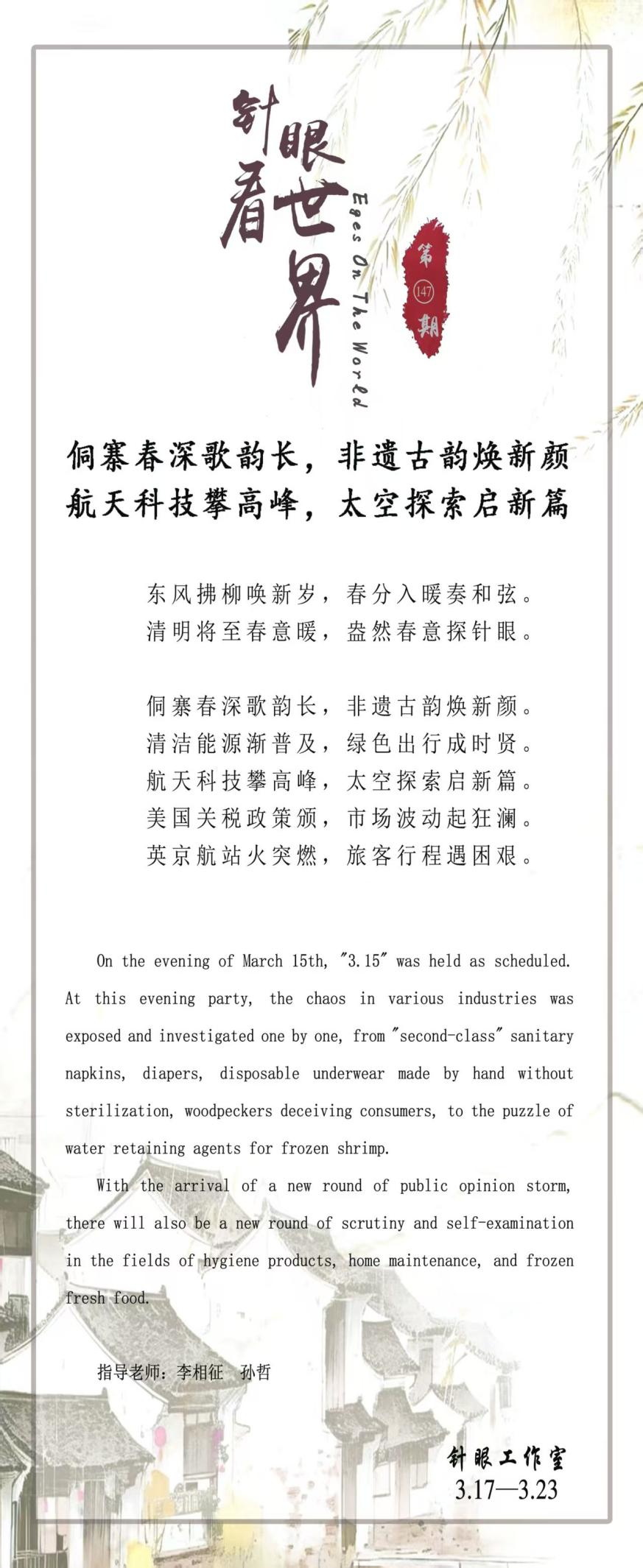 针眼看世界

Eges On The World

第 147 期

侗寨春深歌韵长，非遗古韵焕新颜
航天科技攀高峰，太空探索启新篇

东风拂柳唤新岁，春分入暖奏和弦。
清明将至春意暖，盎然春意探针眼。

侗寨春深歌韵长，非遗古韵焕新颜。
清洁能源渐普及，绿色出行成时贤。
航天科技攀高峰，太空探索启新篇。
美国关税政策颁，市场波动起狂澜。
英京航站火突燃，旅客行程遇困艰。

On the evening of March 15th, "3.15" was held as scheduled. At this evening party, the chaos in various industries was exposed and investigated one by one, from "second-class" sanitary napkins, diapers, disposable underwear made by hand without sterilization, woodpeckers deceiving consumers, to the puzzle of water retaining agents for frozen shrimp.

With the arrival of a new round of public opinion storm, there will also be a new round of scrutiny and self-examination in the fields of hygiene products, home maintenance, and frozen fresh food.

指导老师：李相征 孙哲

针眼工作室
3.17—3.23